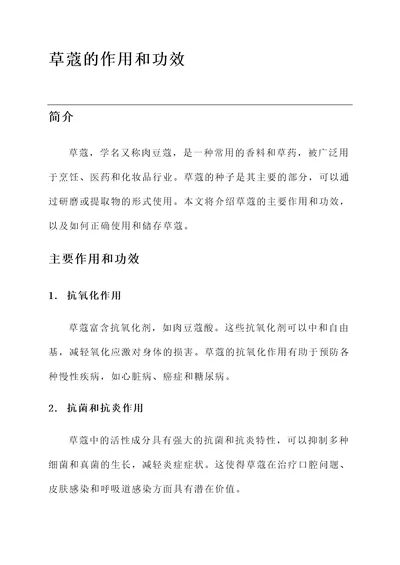 草蔻的作用和功效

简介

草蔻，学名又称肉豆蔻，是一种常用的香料和草药，被广泛用于烹饪、医药和化妆品行业。草蔻的种子是其主要的部分，可以通过研磨或提取物的形式使用。本文将介绍草蔻的主要作用和功效，以及如何正确使用和储存草蔻。

主要作用和功效

1. 抗氧化作用

草蔻富含抗氧化剂，如肉豆蔻酸。这些抗氧化剂可以中和自由基，减轻氧化应激对身体的损害。草蔻的抗氧化作用有助于预防各种慢性疾病，如心脏病、癌症和糖尿病。

2. 抗菌和抗炎作用

草蔻中的活性成分具有强大的抗菌和抗炎特性，可以抑制多种细菌和真菌的生长，减轻炎症症状。这使得草蔻在治疗口腔问题、皮肤感染和呼吸道感染方面具有潜在价值。